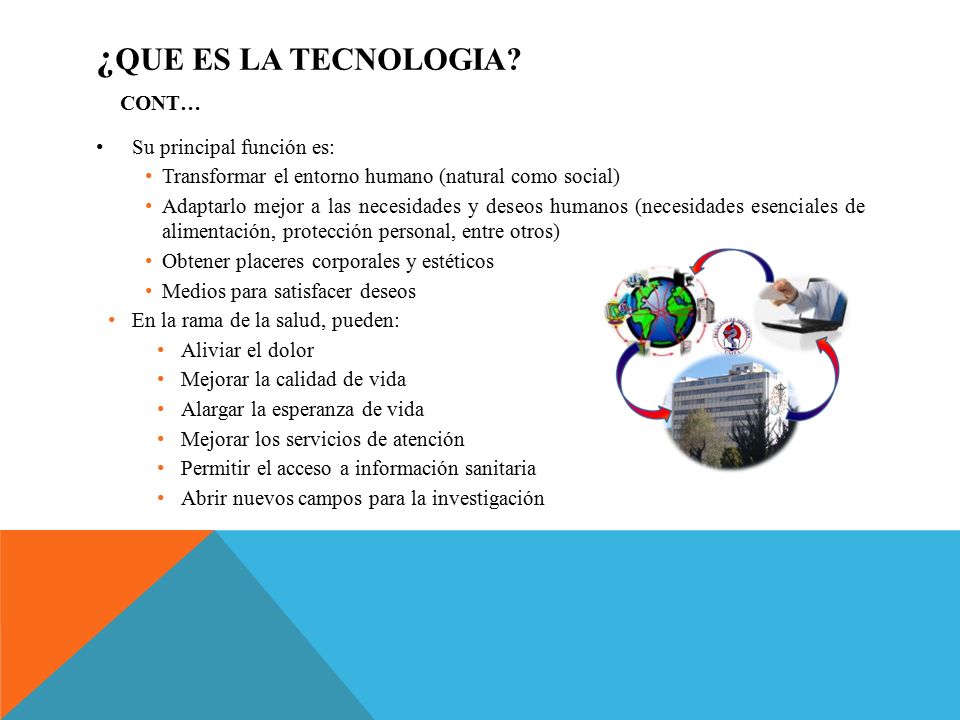 ¿QUE ES LA TECNOLOGIA?

CONT…

• Su principal función es:
  • Transformar el entorno humano (natural como social)
  • Adaptarlo mejor a las necesidades y deseos humanos (necesidades esenciales de alimentación, protección personal, entre otros)
  • Obtener placeres corporales y estéticos
  • Medios para satisfacer deseos
• En la rama de la salud, pueden:
  • Aliviar el dolor
  • Mejorar la calidad de vida
  • Alargar la esperanza de vida
  • Mejorar los servicios de atención
  • Permitir el acceso a información sanitaria
  • Abrir nuevos campos para la investigación